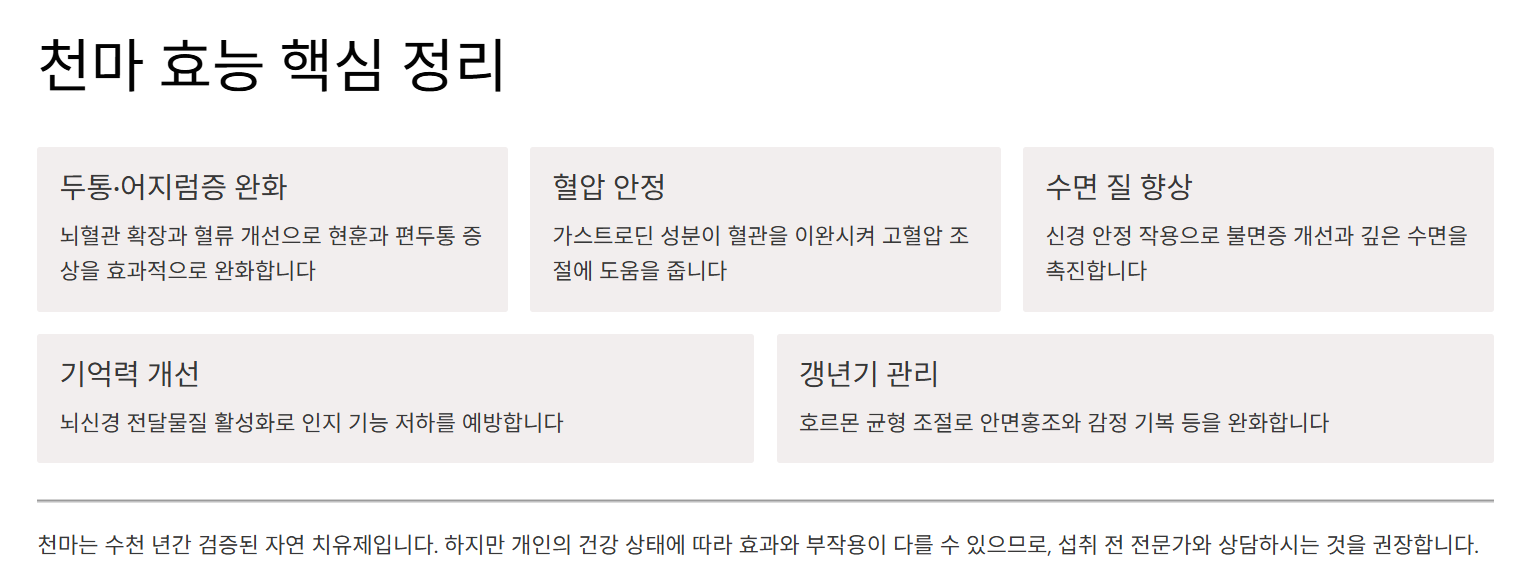 천마 효능 핵심 정리

두통·어지럼증 완화

뇌혈관 확장과 혈류 개선으로 현훈과 편두통 증상을 효과적으로 완화합니다

혈압 안정

가스트로딘 성분이 혈관을 이완시켜 고혈압 조절에 도움을 줍니다

수면 질 향상

신경 안정 작용으로 불면증 개선과 깊은 수면을 촉진합니다

기억력 개선

뇌신경 전달물질 활성화로 인지 기능 저하를 예방합니다

갱년기 관리

호르몬 균형 조절로 안면홍조와 감정 기복 등을 완화합니다

천마는 수천 년간 검증된 자연 치유제입니다. 하지만 개인의 건강 상태에 따라 효과와 부작용이 다를 수 있으므로, 섭취 전 전문가와 상담하시는 것을 권장합니다.